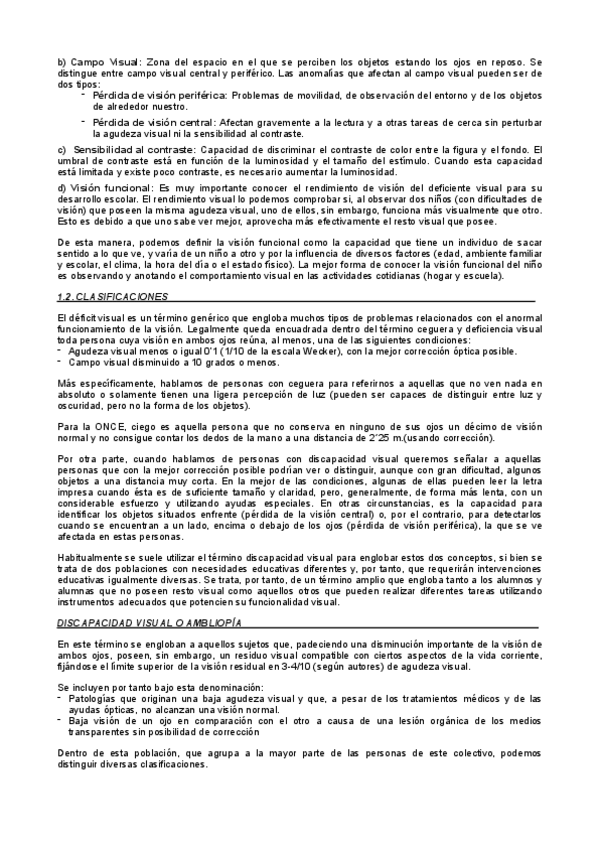 b) Campo Visual: Zona del espacio en el que se perciben los objetos estando los ojos en reposo. Se distingue entre campo visual central y periférico. Las anomalías que afectan al campo visual pueden ser de dos tipos:

- Pérdida de visión periférica: Problemas de movilidad, de observación del entorno y de los objetos de alrededor nuestro.
- Pérdida de visión central: Afectan gravemente a la lectura y a otras tareas de cerca sin perturbar la agudeza visual ni la sensibilidad al contraste.

c) Sensibilidad al contraste: Capacidad de discriminar el contraste de color entre la figura y el fondo. El umbral de contraste está en función de la luminosidad y el tamaño del estímulo. Cuando esta capacidad está limitada y existe poco contraste, es necesario aumentar la luminosidad.

d) Visión funcional: Es muy importante conocer el rendimiento de visión del deficiente visual para su desarrollo escolar. El rendimiento visual lo podemos comprobar si, al observar dos niños (con dificultades de visión) que poseen la misma agudeza visual, uno de ellos, sin embargo, funciona más visualmente que otro. Esto es debido a que uno sabe ver mejor, aprovecha más efectivamente el resto visual que posee.

De esta manera, podemos definir la visión funcional como la capacidad que tiene un individuo de sacar sentido a lo que ve, y varía de un niño a otro y por la influencia de diversos factores (edad, ambiente familiar y escolar, el clima, la hora del día o el estado físico). La mejor forma de conocer la visión funcional del niño es observando y anotando el comportamiento visual en las actividades cotidianas (hogar y escuela).

1.2. CLASIFICACIONES

El déficit visual es un término genérico que engloba muchos tipos de problemas relacionados con el anormal funcionamiento de la visión. Legalmente queda encuadrada dentro del término ceguera y deficiencia visual toda persona cuya visión en ambos ojos reúna, al menos, una de las siguientes condiciones:
- Agudeza visual menos o igual 0'1 (1/10 de la escala Wecker), con la mejor corrección óptica posible.
- Campo visual disminuido a 10 grados o menos.

Más específicamente, hablamos de personas con ceguera para referirnos a aquellas que no ven nada en absoluto o solamente tienen una ligera percepción de luz (pueden ser capaces de distinguir entre luz y oscuridad, pero no la forma de los objetos).

Para la ONCE, ciego es aquella persona que no conserva en ninguno de sus ojos un décimo de visión normal y no consigue contar los dedos de la mano a una distancia de 2'25 m.(usando corrección).

Por otra parte, cuando hablamos de personas con discapacidad visual queremos señalar a aquellas personas que con la mejor corrección posible podrían ver o distinguir, aunque con gran dificultad, algunos objetos a una distancia muy corta. En la mejor de las condiciones, algunas de ellas pueden leer la letra impresa cuando ésta es de suficiente tamaño y claridad, pero, generalmente, de forma más lenta, con un considerable esfuerzo y utilizando ayudas especiales. En otras circunstancias, es la capacidad para identificar los objetos situados enfrente (pérdida de la visión central) o, por el contrario, para detectarlos cuando se encuentran a un lado, encima o debajo de los ojos (pérdida de visión periférica), la que se ve afectada en estas personas.

Habitualmente se suele utilizar el término discapacidad visual para englobar estos dos conceptos, si bien se trata de dos poblaciones con necesidades educativas diferentes y, por tanto, que requerirán intervenciones educativas igualmente diversas. Se trata, por tanto, de un término amplio que engloba tanto a los alumnos y alumnas que no poseen resto visual como aquellos otros que pueden realizar diferentes tareas utilizando instrumentos adecuados que potencien su funcionalidad visual.

DISCAPACIDAD VISUAL O AMBLIOPÍA

En este término se engloban a aquellos sujetos que, padeciendo una disminución importante de la visión de ambos ojos, poseen, sin embargo, un residuo visual compatible con ciertos aspectos de la vida corriente, fijándose el límite superior de la visión residual en 3-4/10 (según autores) de agudeza visual.

Se incluyen por tanto bajo esta denominación:
- Patologías que originan una baja agudeza visual y que, a pesar de los tratamientos médicos y de las ayudas ópticas, no alcanzan una visión normal.
- Baja visión de un ojo en comparación con el otro a causa de una lesión orgánica de los medios transparentes sin posibilidad de corrección

Dentro de esta población, que agrupa a la mayor parte de las personas de este colectivo, podemos distinguir diversas clasificaciones.